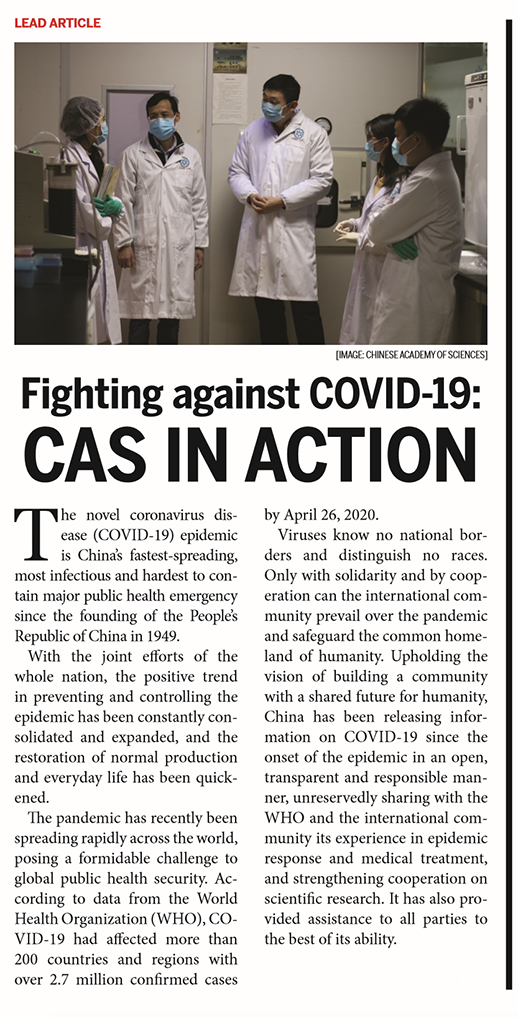 LEAD ARTICLE

[IMAGE: CHINESE ACADEMY OF SCIENCES]

Fighting against COVID-19:
CAS IN ACTION

The novel coronavirus disease (COVID-19) epidemic is China's fastest-spreading, most infectious and hardest to contain major public health emergency since the founding of the People's Republic of China in 1949.

With the joint efforts of the whole nation, the positive trend in preventing and controlling the epidemic has been constantly consolidated and expanded, and the restoration of normal production and everyday life has been quickened.

The pandemic has recently been spreading rapidly across the world, posing a formidable challenge to global public health security. According to data from the World Health Organization (WHO), COVID-19 had affected more than 200 countries and regions with over 2.7 million confirmed cases by April 26, 2020.

Viruses know no national borders and distinguish no races. Only with solidarity and by cooperation can the international community prevail over the pandemic and safeguard the common homeland of humanity. Upholding the vision of building a community with a shared future for humanity, China has been releasing information on COVID-19 since the onset of the epidemic in an open, transparent and responsible manner, unreservedly sharing with the WHO and the international community its experience in epidemic response and medical treatment, and strengthening cooperation on scientific research. It has also provided assistance to all parties to the best of its ability.